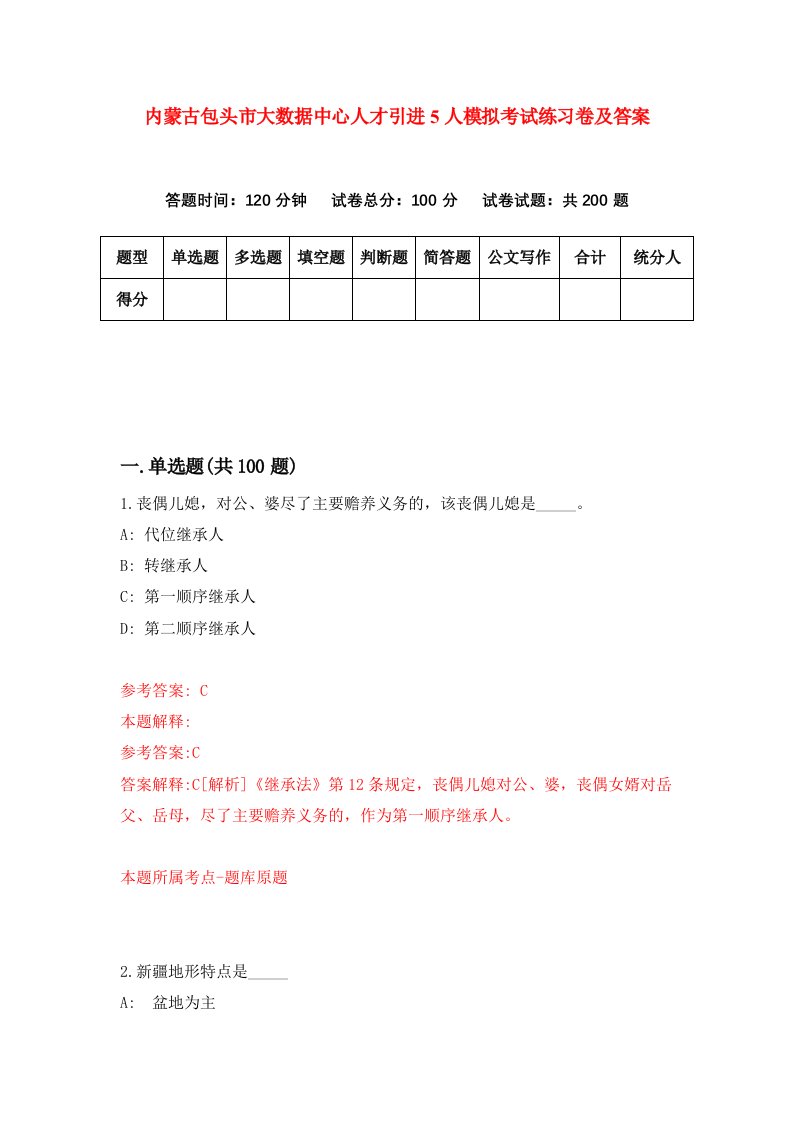 内蒙古包头市大数据中心人才引进5人模拟考试练习卷及答案

答题时间：120分钟　试卷总分：100分　试卷试题：共200题

| 题型 | 单选题 | 多选题 | 填空题 | 判断题 | 简答题 | 公文写作 | 合计 | 统分人 |
|---|---|---|---|---|---|---|---|---|
| 得分 | | | | | | | | |

一.单选题(共100题)

1.丧偶儿媳，对公、婆尽了主要赡养义务的，该丧偶儿媳是_____。

A: 代位继承人

B: 转继承人

C: 第一顺序继承人

D: 第二顺序继承人

参考答案: C

本题解释:

参考答案:C

答案解释:C[解析]《继承法》第12条规定，丧偶儿媳对公、婆，丧偶女婿对岳父、岳母，尽了主要赡养义务的，作为第一顺序继承人。

本题所属考点-题库原题

2.新疆地形特点是_____

A: 盆地为主